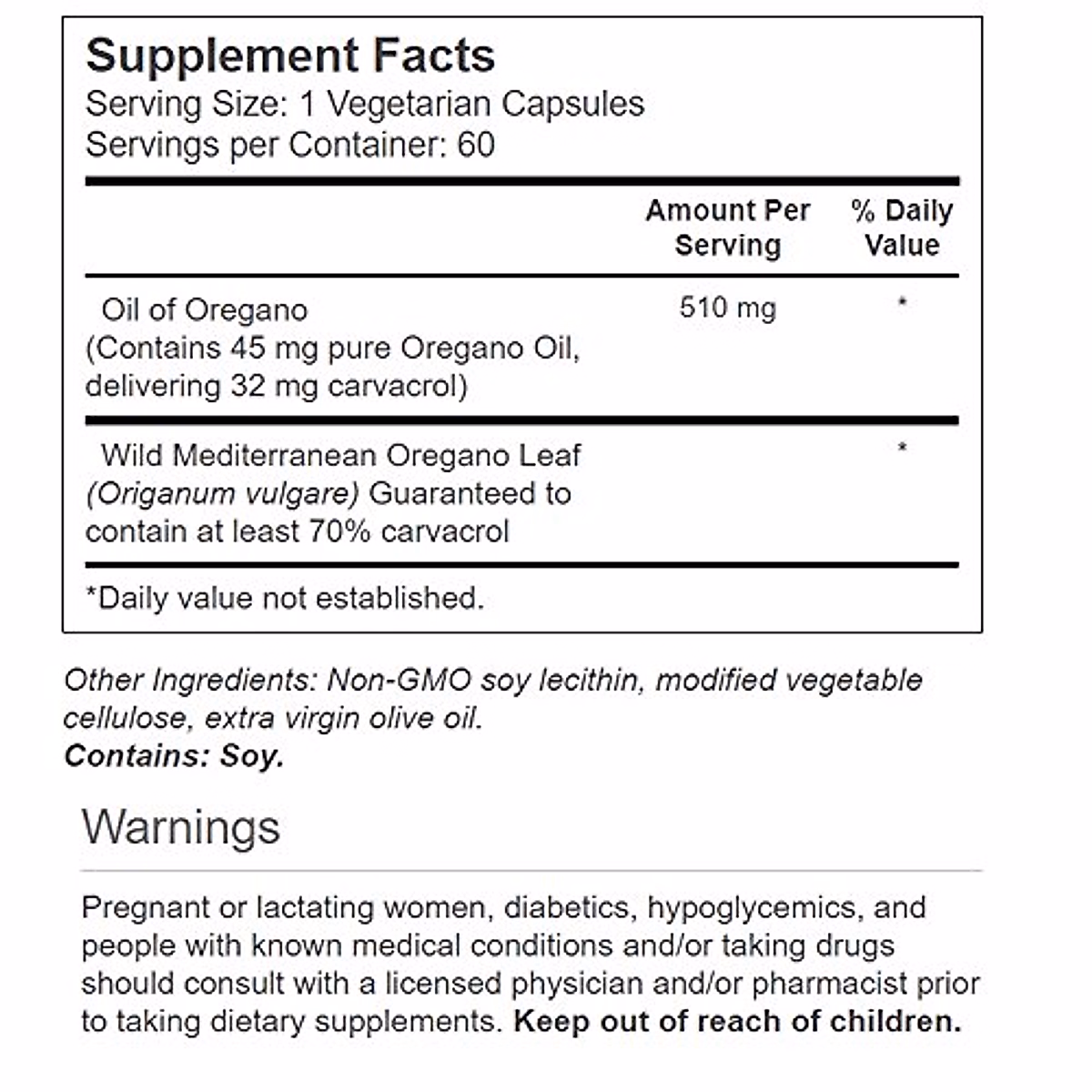 Supplement Facts
Serving Size: 1 Vegetarian Capsules
Servings per Container: 60

| | Amount Per Serving | % Daily Value |
|---|---|---|
| Oil of Oregano (Contains 45 mg pure Oregano Oil, delivering 32 mg carvacrol) | 510 mg | * |
| Wild Mediterranean Oregano Leaf (Origanum vulgare) Guaranteed to contain at least 70% carvacrol | | * |

*Daily value not established.

Other Ingredients: Non-GMO soy lecithin, modified vegetable cellulose, extra virgin olive oil.
Contains: Soy.

Warnings

Pregnant or lactating women, diabetics, hypoglycemics, and people with known medical conditions and/or taking drugs should consult with a licensed physician and/or pharmacist prior to taking dietary supplements. Keep out of reach of children.